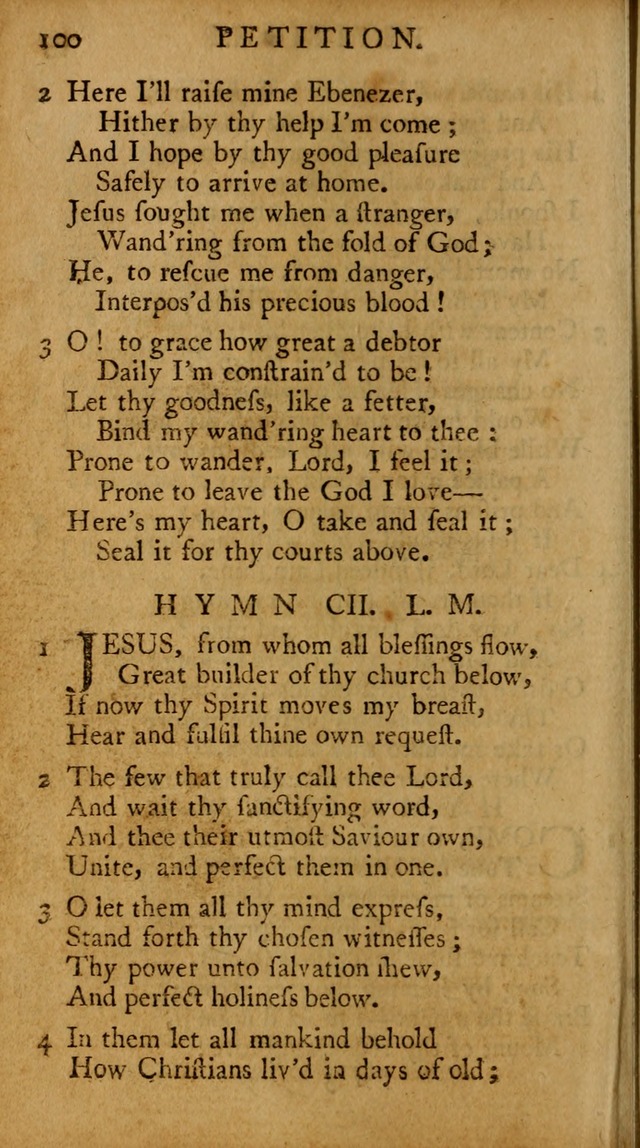 100 PETITION.

2 Here I'll raiſe mine Ebenezer,
Hither by thy help I'm come ;
And I hope by thy good pleaſure
Safely to arrive at home.
Jeſus ſought me when a ſtranger,
Wand'ring from the fold of God ;
He, to reſcue me from danger,
Interpos'd his precious blood !

3 O ! to grace how great a debtor
Daily I'm conſtrain'd to be !
Let thy goodneſs, like a fetter,
Bind my wand'ring heart to thee :
Prone to wander, Lord, I feel it ;
Prone to leave the God I love—
Here's my heart, O take and ſeal it ;
Seal it for thy courts above.

HYMN CII. L. M.

1 JESUS, from whom all bleſſings flow,
Great builder of thy church below,
If now thy Spirit moves my breaſt,
Hear and fulfil thine own requeſt.

2 The few that truly call thee Lord,
And wait thy ſanctifying word,
And thee their utmoſt Saviour own,
Unite, and perfect them in one.

3 O let them all thy mind expreſs,
Stand forth thy choſen witneſſes ;
Thy power unto ſalvation ſhew,
And perfect holineſs below.

4 In them let all mankind behold
How Chriſtians liv'd in days of old ;